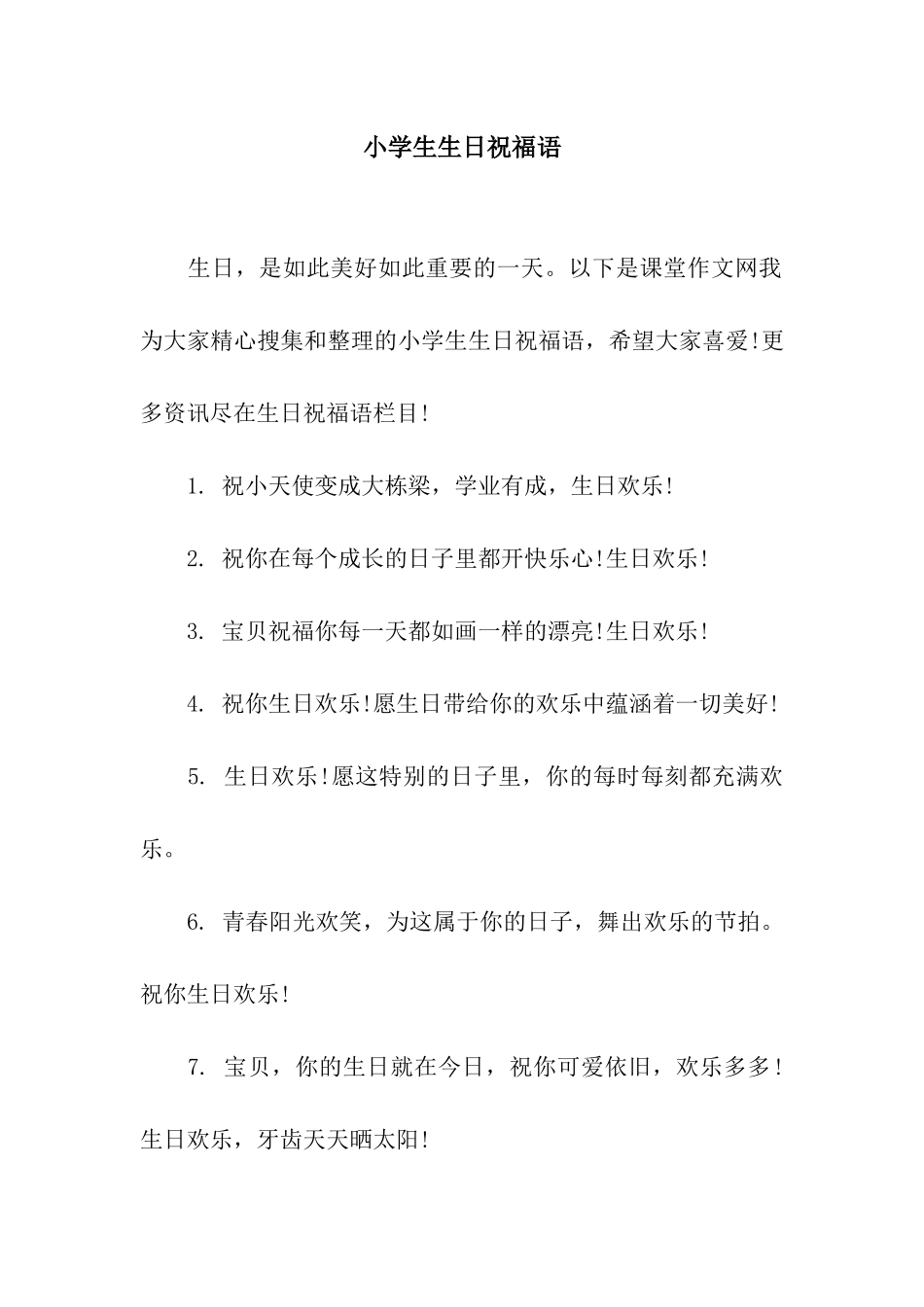 小学生生日祝福语

生日，是如此美好如此重要的一天。以下是课堂作文网我为大家精心搜集和整理的小学生生日祝福语，希望大家喜爱!更多资讯尽在生日祝福语栏目!

1. 祝小天使变成大栋梁，学业有成，生日欢乐!

2. 祝你在每个成长的日子里都开快乐心!生日欢乐!

3. 宝贝祝福你每一天都如画一样的漂亮!生日欢乐!

4. 祝你生日欢乐!愿生日带给你的欢乐中蕴涵着一切美好!

5. 生日欢乐!愿这特别的日子里，你的每时每刻都充满欢乐。

6. 青春阳光欢笑，为这属于你的日子，舞出欢乐的节拍。祝你生日欢乐!

7. 宝贝，你的生日就在今日，祝你可爱依旧，欢乐多多!生日欢乐，牙齿天天晒太阳!